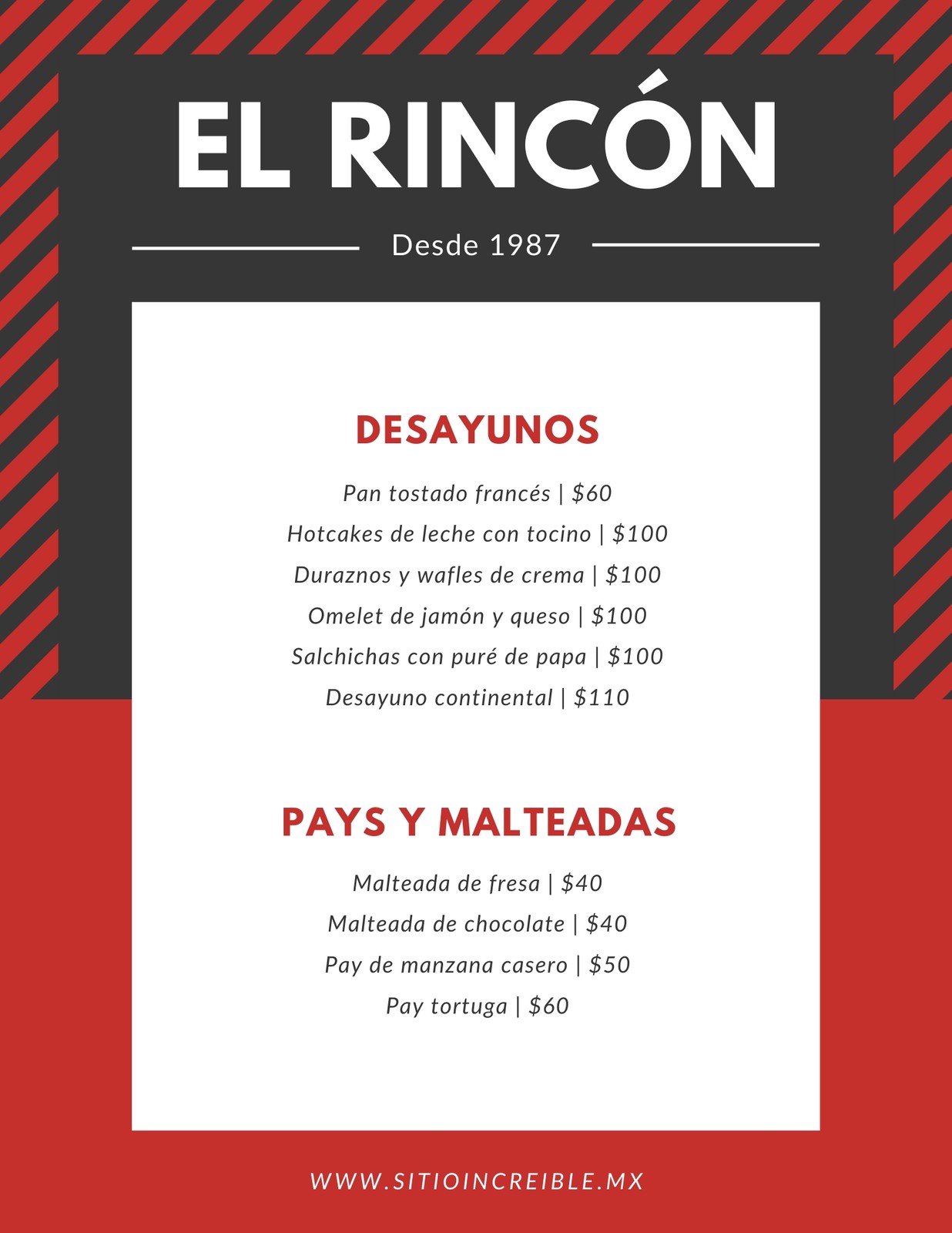 EL RINCÓN

Desde 1987

DESAYUNOS

Pan tostado francés | \$60
Hotcakes de leche con tocino | \$100
Duraznos y wafles de crema | \$100
Omelet de jamón y queso | \$100
Salchichas con puré de papa | \$100
Desayuno continental | \$110

PAYS Y MALTEADAS

Malteada de fresa | \$40
Malteada de chocolate | \$40
Pay de manzana casero | \$50
Pay tortuga | \$60

WWW.SITIOINCREIBLE.MX